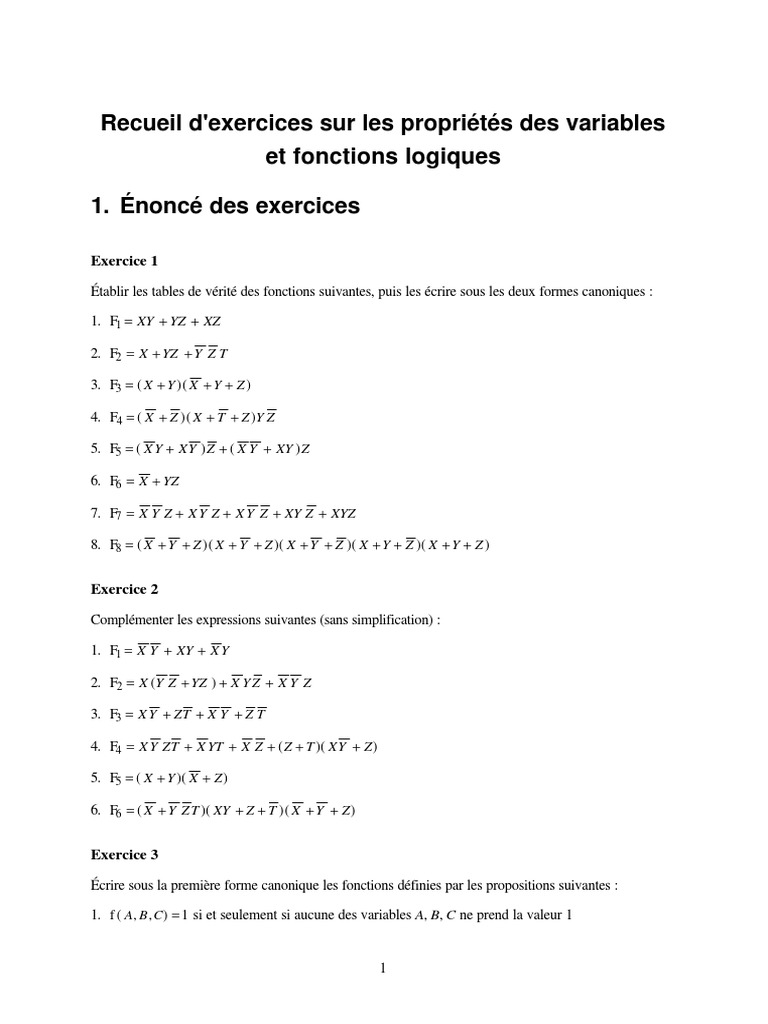 Recueil d'exercices sur les propriétés des variables et fonctions logiques

1. Énoncé des exercices

Exercice 1

Établir les tables de vérité des fonctions suivantes, puis les écrire sous les deux formes canoniques :

1. $F_1 = XY + YZ + XZ$

2. $F_2 = X + YZ + \overline{Y}\,\overline{Z}\,T$

3. $F_3 = (X + Y)(\overline{X} + Y + Z)$

4. $F_4 = (\overline{X} + \overline{Z})(X + \overline{T} + Z)Y\overline{Z}$

5. $F_5 = (\overline{X}Y + X\overline{Y})\overline{Z} + (\overline{X}\,\overline{Y} + XY)Z$

6. $F_6 = \overline{X} + YZ$

7. $F_7 = \overline{X}\,\overline{Y}Z + X\overline{Y}Z + X\overline{Y}\,\overline{Z} + XY\overline{Z} + XYZ$

8. $F_8 = (\overline{X} + \overline{Y} + Z)(X + \overline{Y} + Z)(X + \overline{Y} + \overline{Z})(X + Y + \overline{Z})(X + Y + Z)$

Exercice 2

Complémenter les expressions suivantes (sans simplification) :

1. $F_1 = \overline{X}\,\overline{Y} + XY + \overline{X}Y$

2. $F_2 = X(\overline{Y}\,\overline{Z} + YZ) + \overline{X}Y\overline{Z} + \overline{X}\,\overline{Y}Z$

3. $F_3 = X\overline{Y} + Z\overline{T} + \overline{X}\,\overline{Y} + \overline{Z}\,\overline{T}$

4. $F_4 = X\overline{Y}Z\overline{T} + \overline{X}YT + \overline{X}\,\overline{Z} + (Z + T)(X\overline{Y} + Z)$

5. $F_5 = (X + Y)(\overline{X} + Z)$

6. $F_6 = (\overline{X} + \overline{Y}\,\overline{Z}T)(XY + Z + \overline{T})(\overline{X} + \overline{Y} + Z)$

Exercice 3

Écrire sous la première forme canonique les fonctions définies par les propositions suivantes :

1. $f(A, B, C) = 1$ si et seulement si aucune des variables $A$, $B$, $C$ ne prend la valeur 1

1